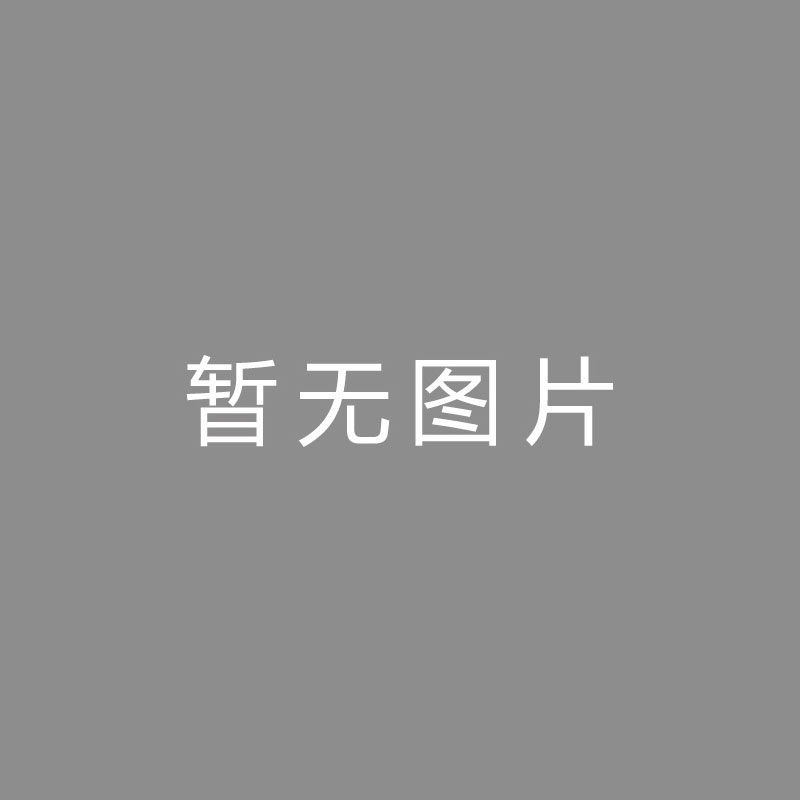 暂无图片